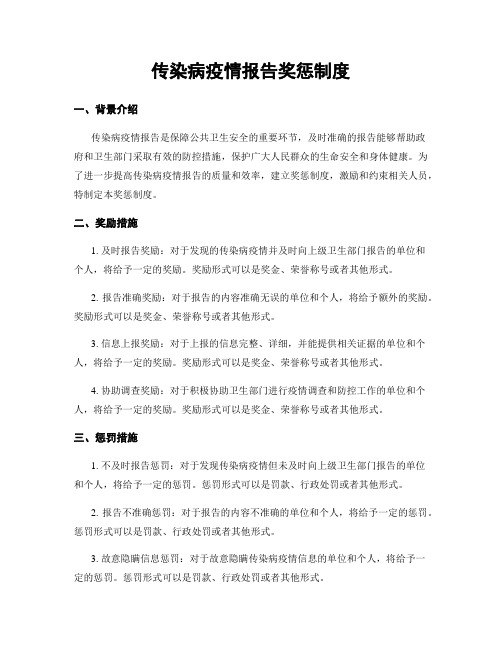 传染病疫情报告奖惩制度

一、背景介绍

传染病疫情报告是保障公共卫生安全的重要环节，及时准确的报告能够帮助政府和卫生部门采取有效的防控措施，保护广大人民群众的生命安全和身体健康。为了进一步提高传染病疫情报告的质量和效率，建立奖惩制度，激励和约束相关人员，特制定本奖惩制度。

二、奖励措施

1. 及时报告奖励：对于发现的传染病疫情并及时向上级卫生部门报告的单位和个人，将给予一定的奖励。奖励形式可以是奖金、荣誉称号或者其他形式。

2. 报告准确奖励：对于报告的内容准确无误的单位和个人，将给予额外的奖励。奖励形式可以是奖金、荣誉称号或者其他形式。

3. 信息上报奖励：对于上报的信息完整、详细，并能提供相关证据的单位和个人，将给予一定的奖励。奖励形式可以是奖金、荣誉称号或者其他形式。

4. 协助调查奖励：对于积极协助卫生部门进行疫情调查和防控工作的单位和个人，将给予一定的奖励。奖励形式可以是奖金、荣誉称号或者其他形式。

三、惩罚措施

1. 不及时报告惩罚：对于发现传染病疫情但未及时向上级卫生部门报告的单位和个人，将给予一定的惩罚。惩罚形式可以是罚款、行政处罚或者其他形式。

2. 报告不准确惩罚：对于报告的内容不准确的单位和个人，将给予一定的惩罚。惩罚形式可以是罚款、行政处罚或者其他形式。

3. 故意隐瞒信息惩罚：对于故意隐瞒传染病疫情信息的单位和个人，将给予一定的惩罚。惩罚形式可以是罚款、行政处罚或者其他形式。